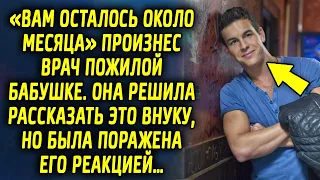 «ВАМ ОСТАЛОСЬ ОКОЛО МЕСЯЦА» ПРОИЗНЕС ВРАЧ ПОЖИЛОЙ БАБУШКЕ. ОНА РЕШИЛА РАССКАЗАТЬ ЭТО ВНУКУ, НО БЫЛА ПОРАЖЕНА ЕГО РЕАКЦИЕЙ...